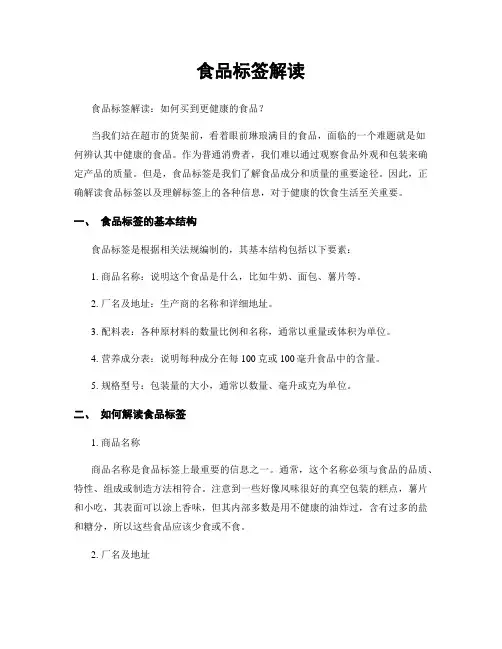 食品标签解读

食品标签解读：如何买到更健康的食品？

当我们站在超市的货架前，看着眼前琳琅满目的食品，面临的一个难题就是如何辨认其中健康的食品。作为普通消费者，我们难以通过观察食品外观和包装来确定产品的质量。但是，食品标签是我们了解食品成分和质量的重要途径。因此，正确解读食品标签以及理解标签上的各种信息，对于健康的饮食生活至关重要。

一、 食品标签的基本结构

食品标签是根据相关法规编制的，其基本结构包括以下要素：

1. 商品名称：说明这个食品是什么，比如牛奶、面包、薯片等。

2. 厂名及地址：生产商的名称和详细地址。

3. 配料表：各种原材料的数量比例和名称，通常以重量或体积为单位。

4. 营养成分表：说明每种成分在每 100 克或 100 毫升食品中的含量。

5. 规格型号：包装量的大小，通常以数量、毫升或克为单位。

二、 如何解读食品标签

1. 商品名称

商品名称是食品标签上最重要的信息之一。通常，这个名称必须与食品的品质、特性、组成或制造方法相符合。注意到一些好像风味很好的真空包装的糕点，薯片和小吃，其表面可以涂上香味，但其内部多数是用不健康的油炸过，含有过多的盐和糖分，所以这些食品应该少食或不食。

2. 厂名及地址